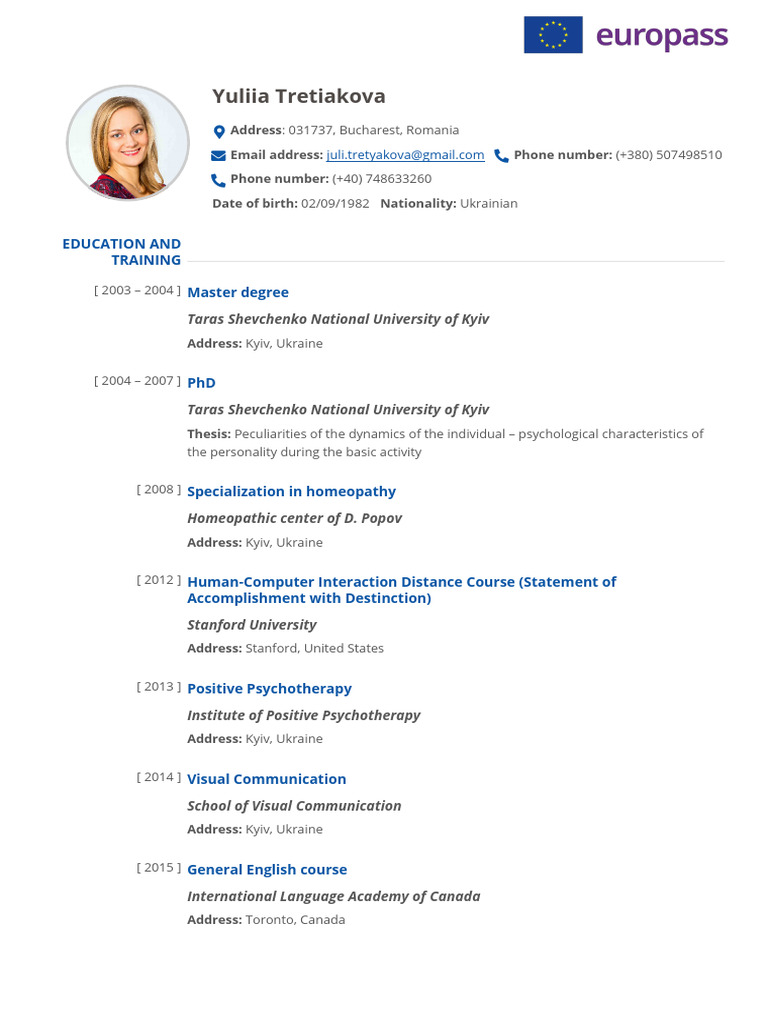 europass

Yuliia Tretiakova

Address: 031737, Bucharest, Romania

Email address: juli.tretyakova@gmail.com Phone number: (+380) 507498510

Phone number: (+40) 748633260

Date of birth: 02/09/1982 Nationality: Ukrainian

EDUCATION AND TRAINING

[ 2003 – 2004 ] Master degree

Taras Shevchenko National University of Kyiv

Address: Kyiv, Ukraine

[ 2004 – 2007 ] PhD

Taras Shevchenko National University of Kyiv

Thesis: Peculiarities of the dynamics of the individual – psychological characteristics of the personality during the basic activity

[ 2008 ] Specialization in homeopathy

Homeopathic center of D. Popov

Address: Kyiv, Ukraine

[ 2012 ] Human-Computer Interaction Distance Course (Statement of Accomplishment with Destinction)

Stanford University

Address: Stanford, United States

[ 2013 ] Positive Psychotherapy

Institute of Positive Psychotherapy

Address: Kyiv, Ukraine

[ 2014 ] Visual Communication

School of Visual Communication

Address: Kyiv, Ukraine

[ 2015 ] General English course

International Language Academy of Canada

Address: Toronto, Canada